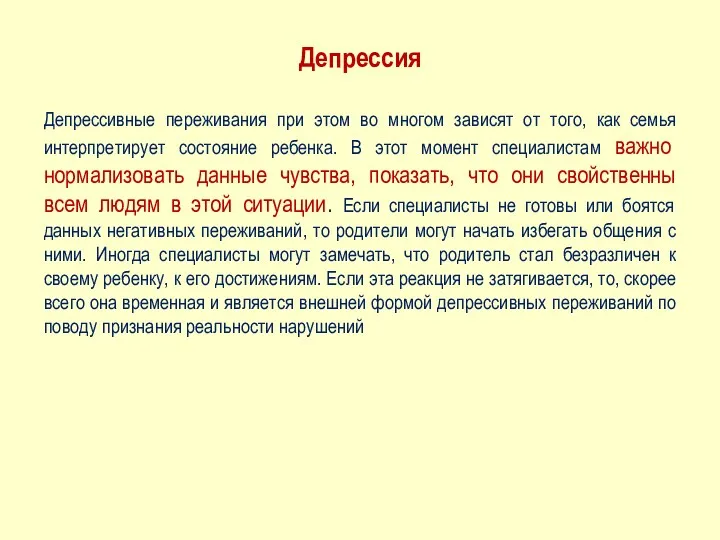 Депрессия

Депрессивные переживания при этом во многом зависят от того, как семья интерпретирует состояние ребенка. В этот момент специалистам важно нормализовать данные чувства, показать, что они свойственны всем людям в этой ситуации. Если специалисты не готовы или боятся данных негативных переживаний, то родители могут начать избегать общения с ними. Иногда специалисты могут замечать, что родитель стал безразличен к своему ребенку, к его достижениям. Если эта реакция не затягивается, то, скорее всего она временная и является внешней формой депрессивных переживаний по поводу признания реальности нарушений